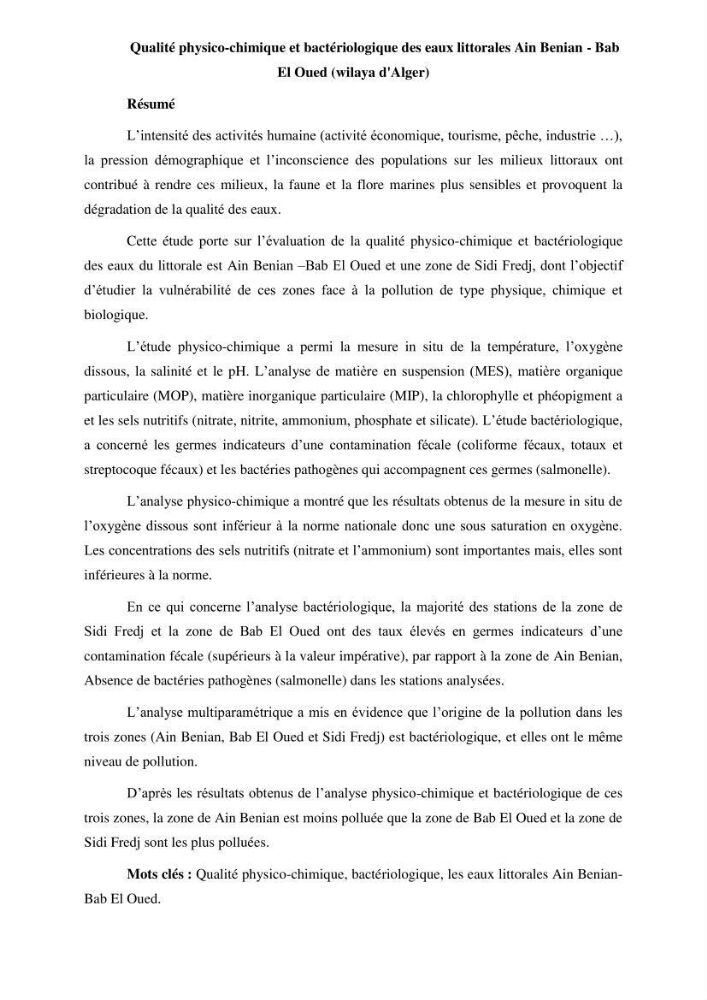 Qualité physico-chimique et bactériologique des eaux littorales Ain Benian - Bab El Oued (wilaya d'Alger)

Résumé

L'intensité des activités humaine (activité économique, tourisme, pêche, industrie …), la pression démographique et l'inconscience des populations sur les milieux littoraux ont contribué à rendre ces milieux, la faune et la flore marines plus sensibles et provoquent la dégradation de la qualité des eaux.

Cette étude porte sur l'évaluation de la qualité physico-chimique et bactériologique des eaux du littorale est Ain Benian –Bab El Oued et une zone de Sidi Fredj, dont l'objectif d'étudier la vulnérabilité de ces zones face à la pollution de type physique, chimique et biologique.

L'étude physico-chimique a permi la mesure in situ de la température, l'oxygène dissous, la salinité et le pH. L'analyse de matière en suspension (MES), matière organique particulaire (MOP), matière inorganique particulaire (MIP), la chlorophylle et phéopigment a et les sels nutritifs (nitrate, nitrite, ammonium, phosphate et silicate). L'étude bactériologique, a concerné les germes indicateurs d'une contamination fécale (coliforme fécaux, totaux et streptocoque fécaux) et les bactéries pathogènes qui accompagnent ces germes (salmonelle).

L'analyse physico-chimique a montré que les résultats obtenus de la mesure in situ de l'oxygène dissous sont inférieur à la norme nationale donc une sous saturation en oxygène. Les concentrations des sels nutritifs (nitrate et l'ammonium) sont importantes mais, elles sont inférieures à la norme.

En ce qui concerne l'analyse bactériologique, la majorité des stations de la zone de Sidi Fredj et la zone de Bab El Oued ont des taux élevés en germes indicateurs d'une contamination fécale (supérieurs à la valeur impérative), par rapport à la zone de Ain Benian, Absence de bactéries pathogènes (salmonelle) dans les stations analysées.

L'analyse multiparamétrique a mis en évidence que l'origine de la pollution dans les trois zones (Ain Benian, Bab El Oued et Sidi Fredj) est bactériologique, et elles ont le même niveau de pollution.

D'après les résultats obtenus de l'analyse physico-chimique et bactériologique de ces trois zones, la zone de Ain Benian est moins polluée que la zone de Bab El Oued et la zone de Sidi Fredj sont les plus polluées.

Mots clés : Qualité physico-chimique, bactériologique, les eaux littorales Ain Benian-Bab El Oued.